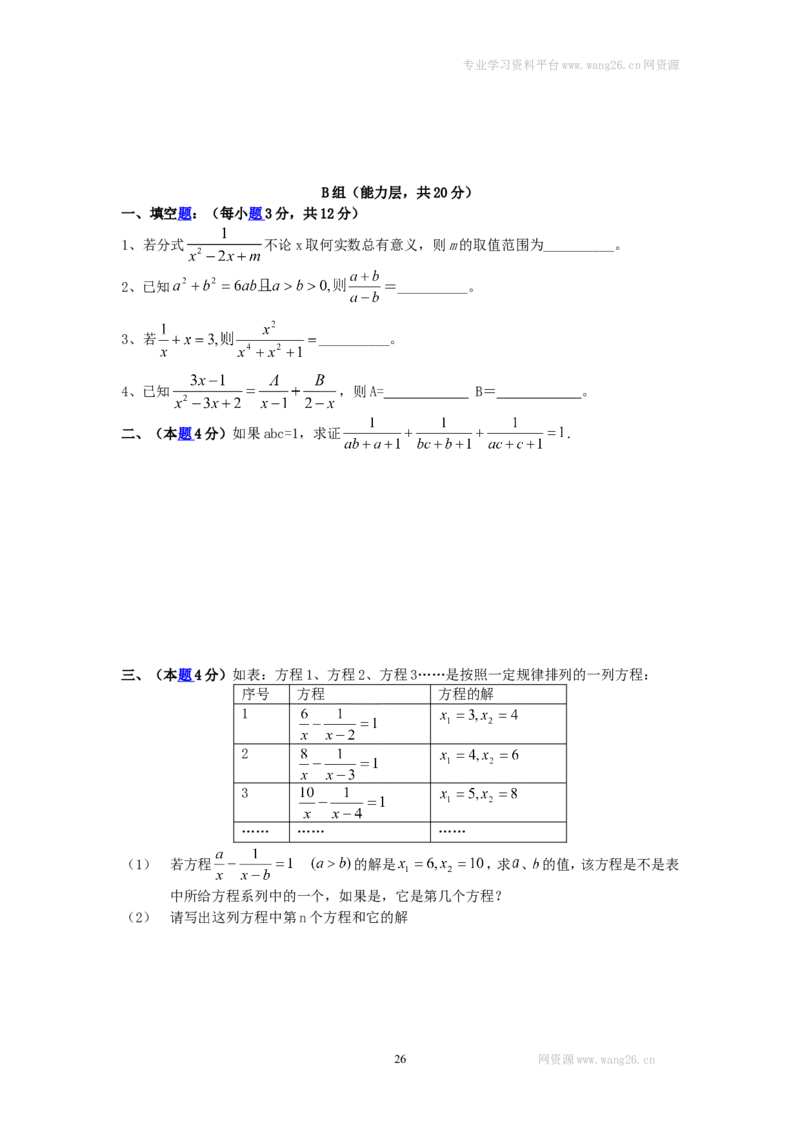 专业学习资料平台www.wang26.cn网资源

B组（能力层，共20分）

一、填空题：（每小题3分，共12分）

1、若分式$\frac{1}{x^2-2x+m}$不论x取何实数总有意义，则m的取值范围为____。

2、已知$a^2+b^2=6ab$且$a>b>0$,则$\frac{a+b}{a-b}=$____。

3、若$\frac{1}{x}+x=3$,则$\frac{x^2}{x^4+x^2+1}=$____。

4、已知$\frac{3x-1}{x^2-3x+2}=\frac{A}{x-1}+\frac{B}{2-x}$，则A=____ B=____。

二、（本题4分）如果abc=1，求证$\frac{1}{ab+a+1}+\frac{1}{bc+b+1}+\frac{1}{ac+c+1}=1$.

三、（本题4分）如表：方程1、方程2、方程3……是按照一定规律排列的一列方程：

| 序号 | 方程 | 方程的解 |
|---|---|---|
| 1 | $\frac{6}{x}-\frac{1}{x-2}=1$ | $x_1=3,x_2=4$ |
| 2 | $\frac{8}{x}-\frac{1}{x-3}=1$ | $x_1=4,x_2=6$ |
| 3 | $\frac{10}{x}-\frac{1}{x-4}=1$ | $x_1=5,x_2=8$ |
| …… | …… | …… |

（1） 若方程$\frac{a}{x}-\frac{1}{x-b}=1$ $(a>b)$的解是$x_1=6,x_2=10$，求a、b的值，该方程是不是表中所给方程系列中的一个，如果是，它是第几个方程？

（2） 请写出这列方程中第n个方程和它的解

26

网资源www.wang26.cn